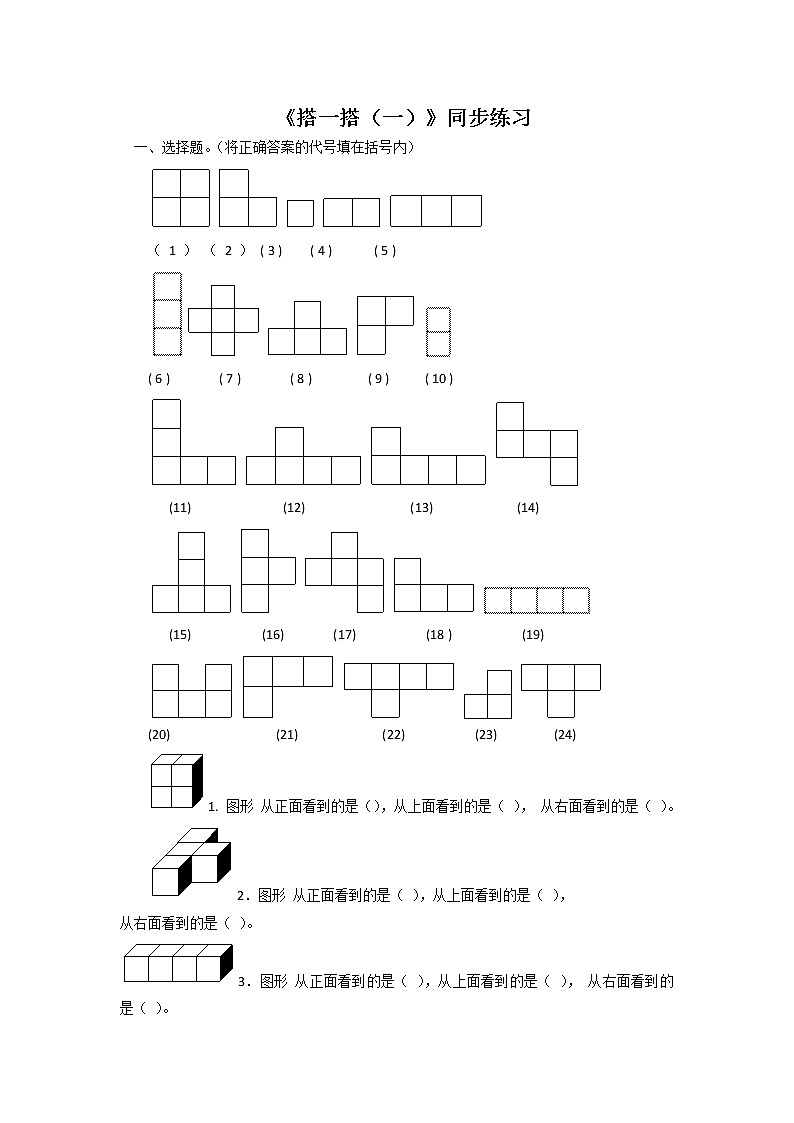 《搭一搭（一）》同步练习

一、选择题。(将正确答案的代号填在括号内)

( 1 )　( 2 )　( 3 )　( 4 )　( 5 )

( 6 )　( 7 )　( 8 )　( 9 )　( 10 )

(11)　(12)　(13)　(14)

(15)　(16)　(17)　(18 )　(19)

(20)　(21)　(22)　(23)　(24)

1. 图形 从正面看到的是（），从上面看到的是（ ）， 从右面看到的是（ ）。

2．图形 从正面看到的是（ ），从上面看到的是（ ），从右面看到的是（ ）。

3．图形 从正面看到的是（ ），从上面看到的是（ ）， 从右面看到的是（ ）。